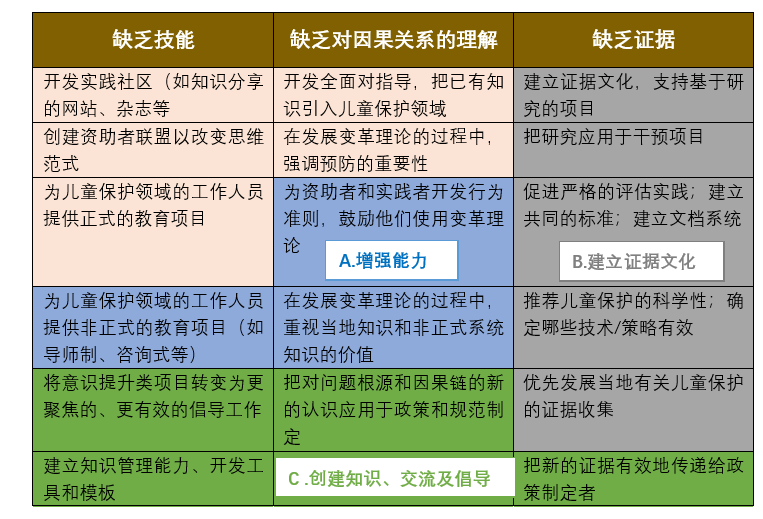 | 缺乏技能 | 缺乏对因果关系的理解 | 缺乏证据 |
|---|---|---|
| 开发实践社区（如知识分享的网站、杂志等 | 开发全面对指导，把已有知识引入儿童保护领域 | 建立证据文化，支持基于研究的项目 |
| 创建资助者联盟以改变思维范式 | 在发展变革理论的过程中，强调预防的重要性 | 把研究应用于干预项目 |
| 为儿童保护领域的工作人员提供正式的教育项目 | 为资助者和实践者开发行为准则，鼓励他们使用变革理论 A.增强能力 | 促进严格的评估实践；建立共同的标准；建立文档系统 B.建立证据文化 |
| 为儿童保护领域的工作人员提供非正式的教育项目（如导师制、咨询式等） | 在发展变革理论的过程中，重视当地知识和非正式系统知识的价值 | 推荐儿童保护的科学性；确定哪些技术/策略有效 |
| 将意识提升类项目转变为更聚焦的、更有效的倡导工作 | 把对问题根源和因果链的新的认识应用于政策和规范制定 | 优先发展当地有关儿童保护的证据收集 |
| 建立知识管理能力、开发工具和模板 | C .创建知识、交流及倡导 | 把新的证据有效地传递给政策制定者 |